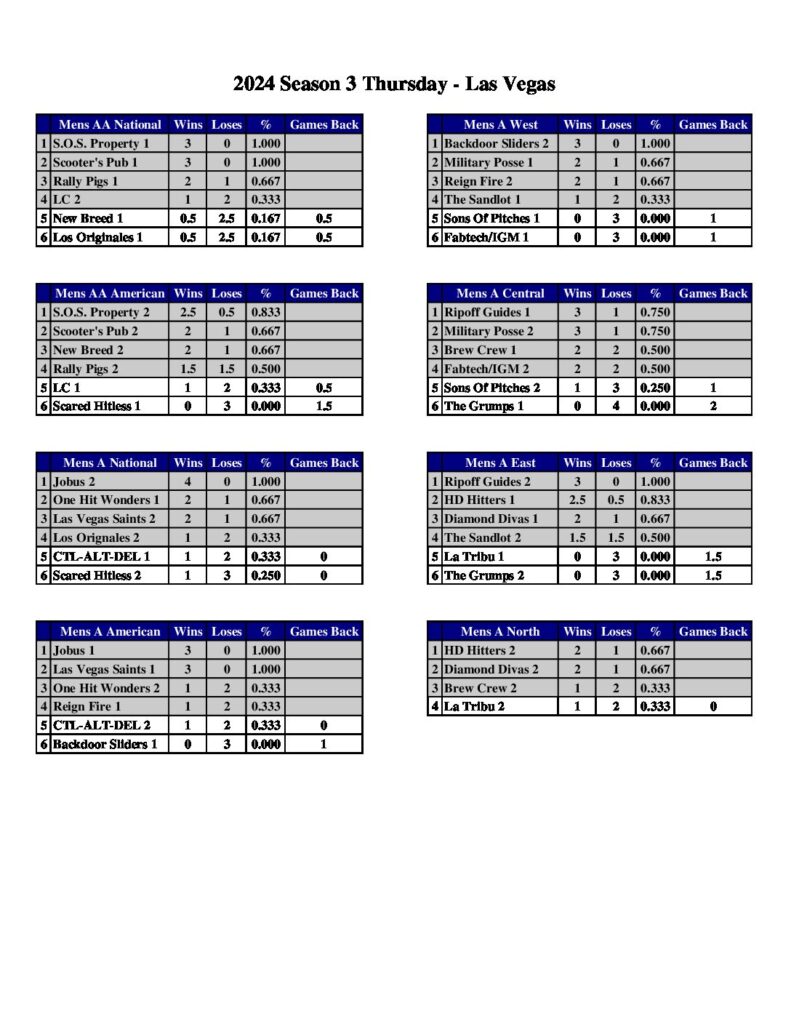 2024 Season 3 Thursday - Las Vegas

| | Mens AA National | Wins | Loses | % | Games Back |
|---|---|---|---|---|---|
| 1 | S.O.S. Property 1 | 3 | 0 | 1.000 | |
| 2 | Scooter's Pub 1 | 3 | 0 | 1.000 | |
| 3 | Rally Pigs 1 | 2 | 1 | 0.667 | |
| 4 | LC 2 | 1 | 2 | 0.333 | |
| 5 | New Breed 1 | 0.5 | 2.5 | 0.167 | 0.5 |
| 6 | Los Originales 1 | 0.5 | 2.5 | 0.167 | 0.5 |

| | Mens AA American | Wins | Loses | % | Games Back |
|---|---|---|---|---|---|
| 1 | S.O.S. Property 2 | 2.5 | 0.5 | 0.833 | |
| 2 | Scooter's Pub 2 | 2 | 1 | 0.667 | |
| 3 | New Breed 2 | 2 | 1 | 0.667 | |
| 4 | Rally Pigs 2 | 1.5 | 1.5 | 0.500 | |
| 5 | LC 1 | 1 | 2 | 0.333 | 0.5 |
| 6 | Scared Hitless 1 | 0 | 3 | 0.000 | 1.5 |

| | Mens A National | Wins | Loses | % | Games Back |
|---|---|---|---|---|---|
| 1 | Jobus 2 | 4 | 0 | 1.000 | |
| 2 | One Hit Wonders 1 | 2 | 1 | 0.667 | |
| 3 | Las Vegas Saints 2 | 2 | 1 | 0.667 | |
| 4 | Los Orignales 2 | 1 | 2 | 0.333 | |
| 5 | CTL-ALT-DEL 1 | 1 | 2 | 0.333 | 0 |
| 6 | Scared Hitless 2 | 1 | 3 | 0.250 | 0 |

| | Mens A American | Wins | Loses | % | Games Back |
|---|---|---|---|---|---|
| 1 | Jobus 1 | 3 | 0 | 1.000 | |
| 2 | Las Vegas Saints 1 | 3 | 0 | 1.000 | |
| 3 | One Hit Wonders 2 | 1 | 2 | 0.333 | |
| 4 | Reign Fire 1 | 1 | 2 | 0.333 | |
| 5 | CTL-ALT-DEL 2 | 1 | 2 | 0.333 | 0 |
| 6 | Backdoor Sliders 1 | 0 | 3 | 0.000 | 1 |

| | Mens A West | Wins | Loses | % | Games Back |
|---|---|---|---|---|---|
| 1 | Backdoor Sliders 2 | 3 | 0 | 1.000 | |
| 2 | Military Posse 1 | 2 | 1 | 0.667 | |
| 3 | Reign Fire 2 | 2 | 1 | 0.667 | |
| 4 | The Sandlot 1 | 1 | 2 | 0.333 | |
| 5 | Sons Of Pitches 1 | 0 | 3 | 0.000 | 1 |
| 6 | Fabtech/IGM 1 | 0 | 3 | 0.000 | 1 |

| | Mens A Central | Wins | Loses | % | Games Back |
|---|---|---|---|---|---|
| 1 | Ripoff Guides 1 | 3 | 1 | 0.750 | |
| 2 | Military Posse 2 | 3 | 1 | 0.750 | |
| 3 | Brew Crew 1 | 2 | 2 | 0.500 | |
| 4 | Fabtech/IGM 2 | 2 | 2 | 0.500 | |
| 5 | Sons Of Pitches 2 | 1 | 3 | 0.250 | 1 |
| 6 | The Grumps 1 | 0 | 4 | 0.000 | 2 |

| | Mens A East | Wins | Loses | % | Games Back |
|---|---|---|---|---|---|
| 1 | Ripoff Guides 2 | 3 | 0 | 1.000 | |
| 2 | HD Hitters 1 | 2.5 | 0.5 | 0.833 | |
| 3 | Diamond Divas 1 | 2 | 1 | 0.667 | |
| 4 | The Sandlot 2 | 1.5 | 1.5 | 0.500 | |
| 5 | La Tribu 1 | 0 | 3 | 0.000 | 1.5 |
| 6 | The Grumps 2 | 0 | 3 | 0.000 | 1.5 |

| | Mens A North | Wins | Loses | % | Games Back |
|---|---|---|---|---|---|
| 1 | HD Hitters 2 | 2 | 1 | 0.667 | |
| 2 | Diamond Divas 2 | 2 | 1 | 0.667 | |
| 3 | Brew Crew 2 | 1 | 2 | 0.333 | |
| 4 | La Tribu 2 | 1 | 2 | 0.333 | 0 |